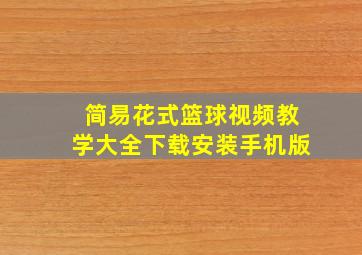 简易花式篮球视频教学大全下载安装手机版